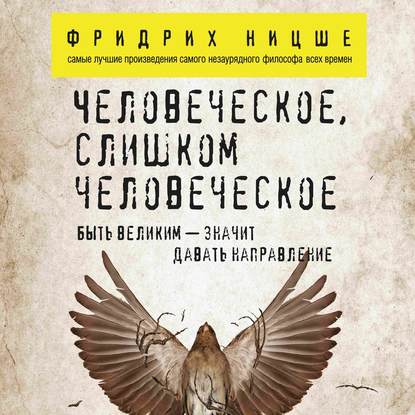 ФРИДРИХ НИЦШЕ
самые лучшие произведения самого незаурядного философа всех времен

ЧЕЛОВЕЧЕСКОЕ, СЛИШКОМ ЧЕЛОВЕЧЕСКОЕ

БЫТЬ ВЕЛИКИМ — ЗНАЧИТ ДАВАТЬ НАПРАВЛЕНИЕ